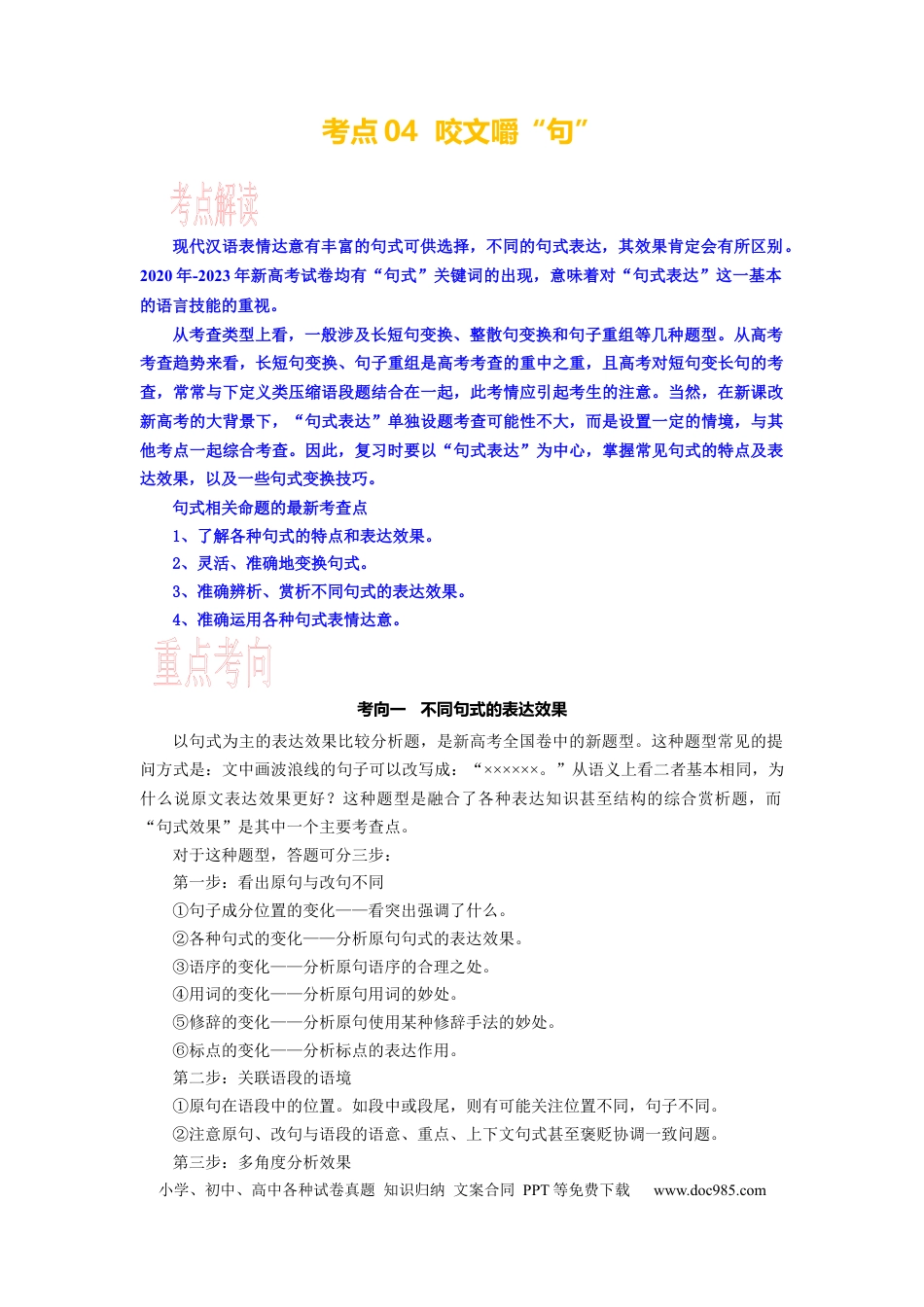 考点04 咬文嚼“句”

考点解读

现代汉语表情达意有丰富的句式可供选择，不同的句式表达，其效果肯定会有所区别。2020年-2023年新高考试卷均有“句式”关键词的出现，意味着对“句式表达”这一基本的语言技能的重视。

从考查类型上看，一般涉及长短句变换、整散句变换和句子重组等几种题型。从高考考查趋势来看，长短句变换、句子重组是高考考查的重中之重，且高考对短句变长句的考查，常常与下定义类压缩语段题结合在一起，此考情应引起考生的注意。当然，在新课改新高考的大背景下，“句式表达”单独设题考查可能性不大，而是设置一定的情境，与其他考点一起综合考查。因此，复习时要以“句式表达”为中心，掌握常见句式的特点及表达效果，以及一些句式变换技巧。

句式相关命题的最新考查点

1、了解各种句式的特点和表达效果。

2、灵活、准确地变换句式。

3、准确辨析、赏析不同句式的表达效果。

4、准确运用各种句式表情达意。

重点考向

考向一 不同句式的表达效果

以句式为主的表达效果比较分析题，是新高考全国卷中的新题型。这种题型常见的提问方式是：文中画波浪线的句子可以改写成：“××××××。”从语义上看二者基本相同，为什么说原文表达效果更好？这种题型是融合了各种表达知识甚至结构的综合赏析题，而“句式效果”是其中一个主要考查点。

对于这种题型，答题可分三步：

第一步：看出原句与改句不同

①句子成分位置的变化——看突出强调了什么。

②各种句式的变化——分析原句句式的表达效果。

③语序的变化——分析原句语序的合理之处。

④用词的变化——分析原句用词的妙处。

⑤修辞的变化——分析原句使用某种修辞手法的妙处。

⑥标点的变化——分析标点的表达作用。

第二步：关联语段的语境

①原句在语段中的位置。如段中或段尾，则有可能关注位置不同，句子不同。

②注意原句、改句与语段的语意、重点、上下文句式甚至褒贬协调一致问题。

第三步：多角度分析效果

小学、初中、高中各种试卷真题 知识归纳 文案合同 PPT等免费下载 www.doc985.com